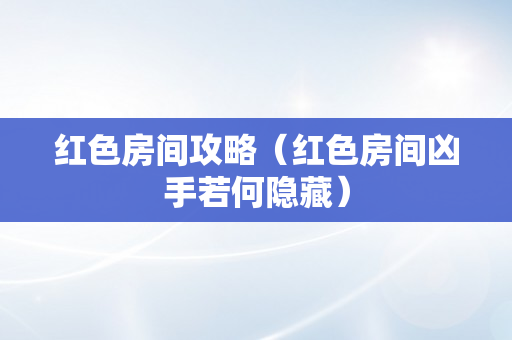 红色房间攻略（红色房间凶手若何隐藏）